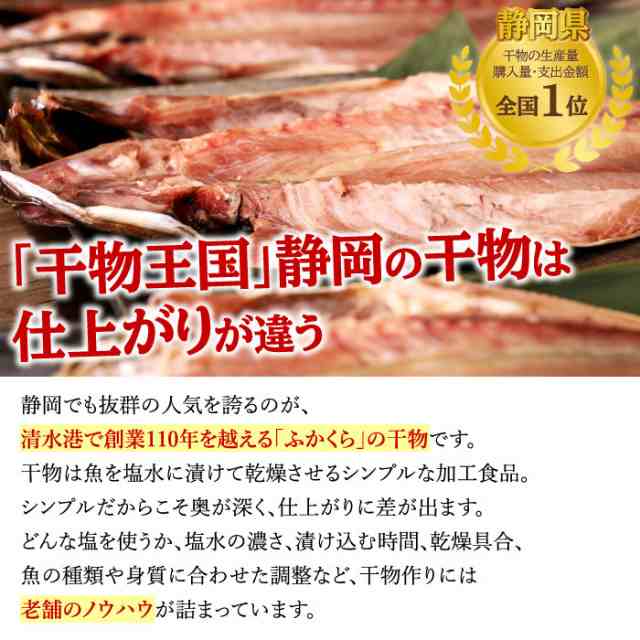 静岡県
干物の生産量
購入量・支出金額
全国1位

「干物王国」静岡の干物は
仕上がりが違う

静岡でも抜群の人気を誇るのが、
清水港で創業110年を越える「ふかくら」の干物です。
干物は魚を塩水に漬けて乾燥させるシンプルな加工食品。
シンプルだからこそ奥が深く、仕上がりに差が出ます。
どんな塩を使うか、塩水の濃さ、漬け込む時間、乾燥具合、
魚の種類や身質に合わせた調整など、干物作りには
老舗のノウハウが詰まっています。